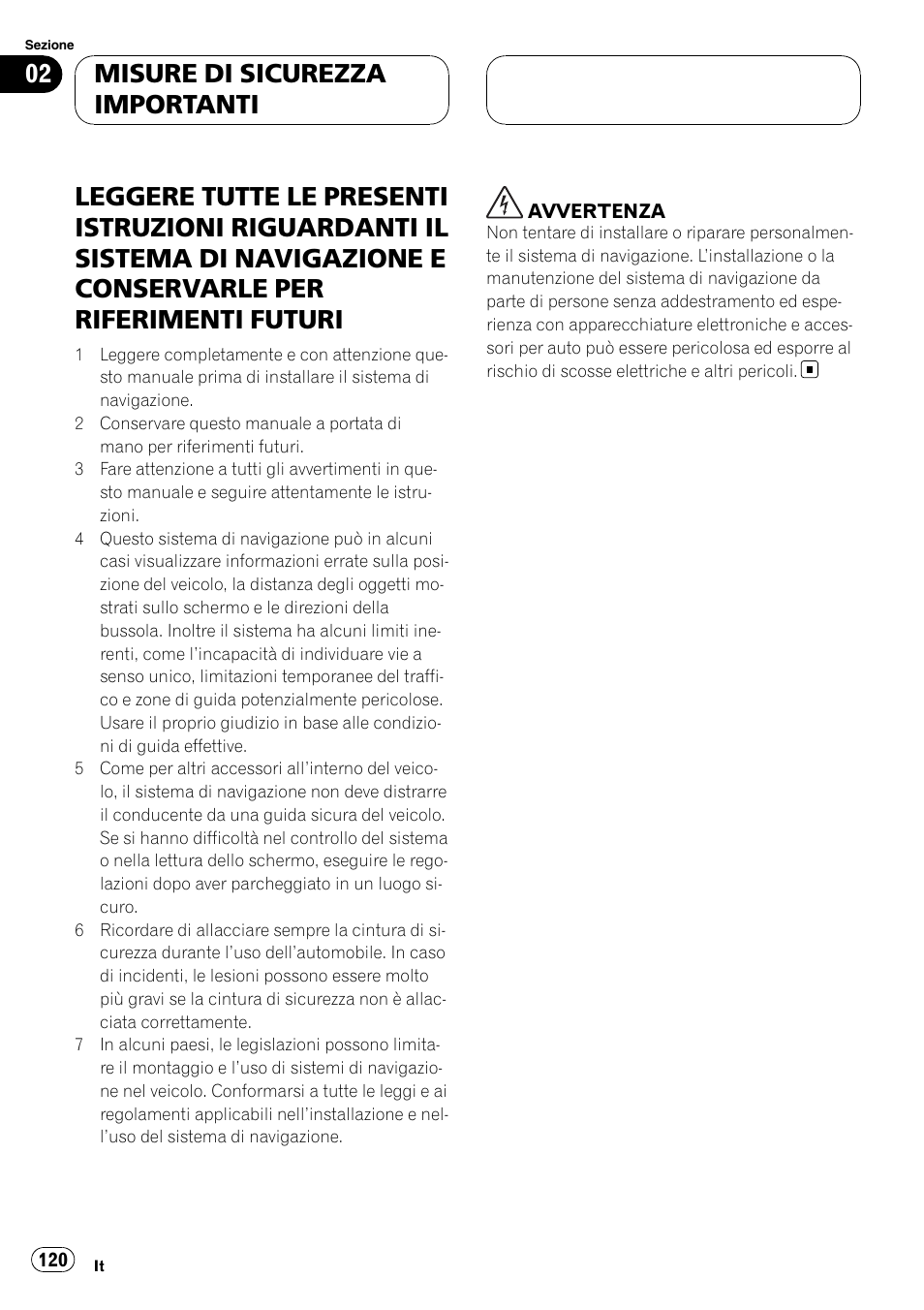 Sezione
02
MISURE DI SICUREZZA IMPORTANTI

LEGGERE TUTTE LE PRESENTI ISTRUZIONI RIGUARDANTI IL SISTEMA DI NAVIGAZIONE E CONSERVARLE PER RIFERIMENTI FUTURI

1 Leggere completamente e con attenzione questo manuale prima di installare il sistema di navigazione.
2 Conservare questo manuale a portata di mano per riferimenti futuri.
3 Fare attenzione a tutti gli avvertimenti in questo manuale e seguire attentamente le istruzioni.
4 Questo sistema di navigazione può in alcuni casi visualizzare informazioni errate sulla posizione del veicolo, la distanza degli oggetti mostrati sullo schermo e le direzioni della bussola. Inoltre il sistema ha alcuni limiti inerenti, come l'incapacità di individuare vie a senso unico, limitazioni temporanee del traffico e zone di guida potenzialmente pericolose. Usare il proprio giudizio in base alle condizioni di guida effettive.
5 Come per altri accessori all'interno del veicolo, il sistema di navigazione non deve distrarre il conducente da una guida sicura del veicolo. Se si hanno difficoltà nel controllo del sistema o nella lettura dello schermo, eseguire le regolazioni dopo aver parcheggiato in un luogo sicuro.
6 Ricordare di allacciare sempre la cintura di sicurezza durante l'uso dell'automobile. In caso di incidenti, le lesioni possono essere molto più gravi se la cintura di sicurezza non è allacciata correttamente.
7 In alcuni paesi, le legislazioni possono limitare il montaggio e l'uso di sistemi di navigazione nel veicolo. Conformarsi a tutte le leggi e ai regolamenti applicabili nell'installazione e nell'uso del sistema di navigazione.

AVVERTENZA
Non tentare di installare o riparare personalmente il sistema di navigazione. L'installazione o la manutenzione del sistema di navigazione da parte di persone senza addestramento ed esperienza con apparecchiature elettroniche e accessori per auto può essere pericolosa ed esporre al rischio di scosse elettriche e altri pericoli.

120
It